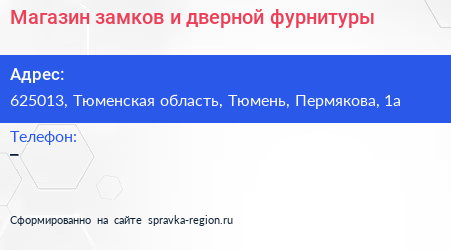 Магазин замков и дверной фурнитуры

Адрес:
625013, Тюменская область, Тюмень, Пермякова, 1а

Телефон:
–

Сформированно на сайте spravka-region.ru